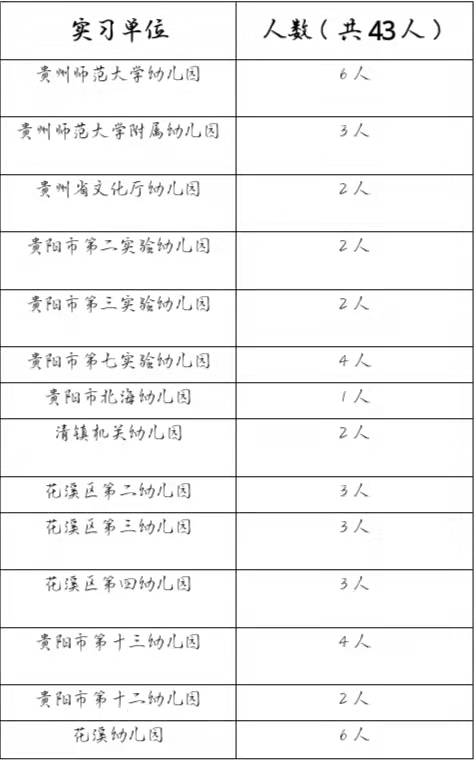 | 实习单位 | 人数（共43人） |
|---|---|
| 贵州师范大学幼儿园 | 6人 |
| 贵州师范大学附属幼儿园 | 3人 |
| 贵州省文化厅幼儿园 | 2人 |
| 贵阳市第二实验幼儿园 | 2人 |
| 贵阳市第三实验幼儿园 | 2人 |
| 贵阳市第七实验幼儿园 | 4人 |
| 贵阳市北海幼儿园 | 1人 |
| 清镇机关幼儿园 | 2人 |
| 花溪区第二幼儿园 | 3人 |
| 花溪区第三幼儿园 | 3人 |
| 花溪区第四幼儿园 | 3人 |
| 贵阳市第十三幼儿园 | 4人 |
| 贵阳市第十二幼儿园 | 2人 |
| 花溪幼儿园 | 6人 |